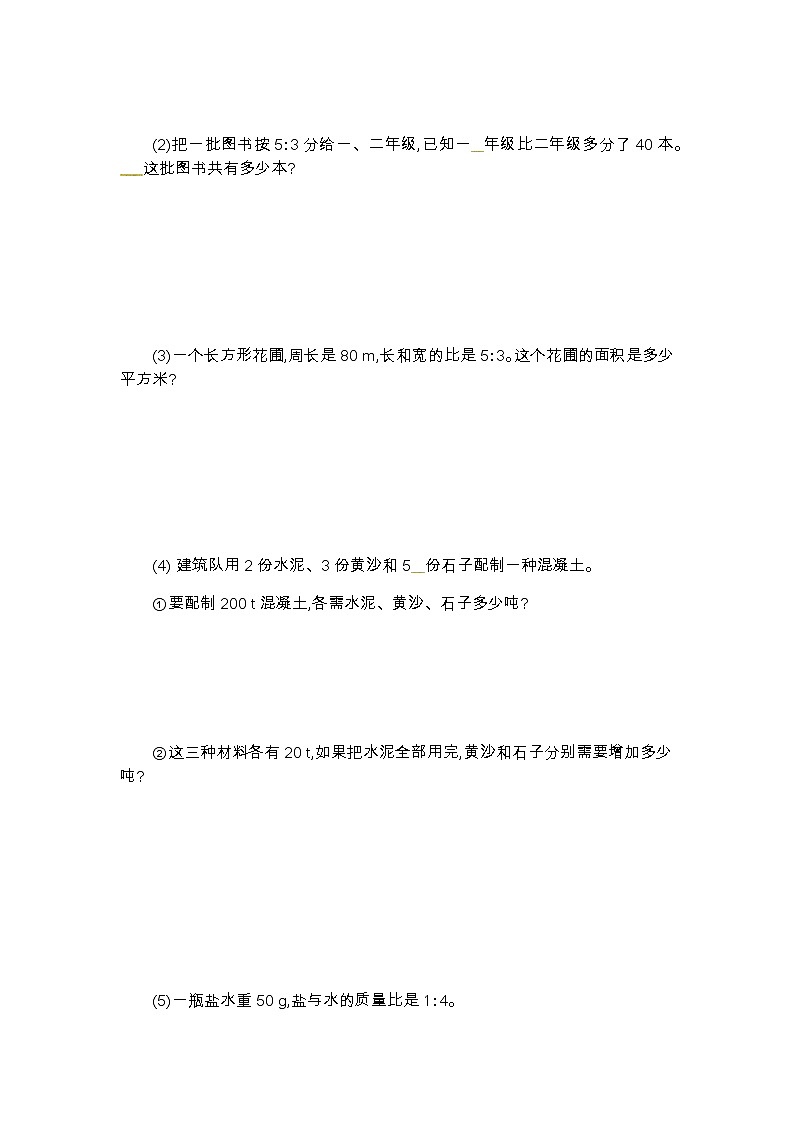 (2)把一批图书按 5:3 分给一、二年级,已知一年级比二年级多分了 40 本。这批图书共有多少本?

(3)一个长方形花圃,周长是 80 m,长和宽的比是 5:3。这个花圃的面积是多少平方米?

(4) 建筑队用 2 份水泥、3 份黄沙和 5 份石子配制一种混凝土。

①要配制 200 t 混凝土,各需水泥、黄沙、石子多少吨?

②这三种材料各有 20 t,如果把水泥全部用完,黄沙和石子分别需要增加多少吨?

(5)一瓶盐水重 50 g,盐与水的质量比是 1:4。